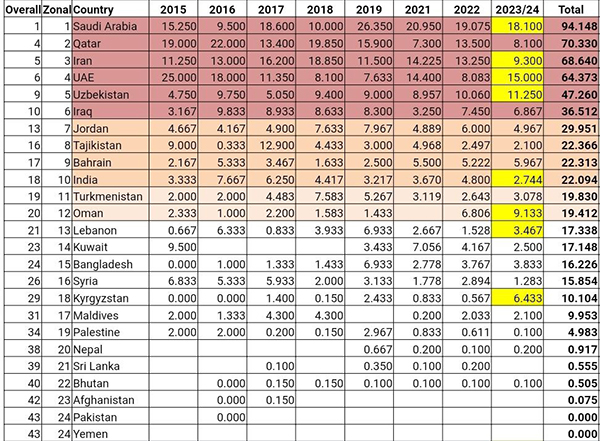 | Overall | Zonal | Country | 2015 | 2016 | 2017 | 2018 | 2019 | 2021 | 2022 | 2023/24 | Total |
|---|---|---|---|---|---|---|---|---|---|---|---|
| 1 | 1 | Saudi Arabia | 15.250 | 9.500 | 18.600 | 10.000 | 26.350 | 20.950 | 19.075 | 18.100 | 94.148 |
| 4 | 2 | Qatar | 19.000 | 22.000 | 13.400 | 19.850 | 15.900 | 7.300 | 13.500 | 8.100 | 70.330 |
| 5 | 3 | Iran | 11.250 | 13.000 | 16.200 | 18.850 | 11.500 | 14.225 | 13.250 | 9.300 | 68.640 |
| 6 | 4 | UAE | 25.000 | 18.000 | 11.350 | 8.100 | 7.633 | 14.400 | 8.083 | 15.000 | 64.373 |
| 9 | 5 | Uzbekistan | 4.750 | 9.750 | 5.050 | 9.400 | 9.000 | 8.957 | 10.060 | 11.250 | 47.260 |
| 10 | 6 | Iraq | 3.167 | 9.833 | 8.933 | 8.633 | 8.300 | 3.250 | 7.450 | 6.867 | 36.512 |
| 13 | 7 | Jordan | 4.667 | 4.167 | 4.900 | 7.633 | 7.967 | 4.889 | 6.000 | 4.967 | 29.951 |
| 16 | 8 | Tajikistan | 9.000 | 0.333 | 12.900 | 4.433 | 3.000 | 4.968 | 2.497 | 2.100 | 22.366 |
| 17 | 9 | Bahrain | 2.167 | 5.333 | 3.467 | 1.633 | 2.500 | 5.500 | 5.222 | 5.967 | 22.313 |
| 18 | 10 | India | 3.333 | 7.667 | 6.250 | 4.417 | 3.217 | 3.670 | 4.800 | 2.744 | 22.094 |
| 19 | 11 | Turkmenistan | 2.000 | 2.000 | 4.483 | 7.583 | 5.267 | 3.119 | 2.643 | 3.078 | 19.830 |
| 20 | 12 | Oman | 2.333 | 1.000 | 2.200 | 1.583 | 1.433 |  | 6.806 | 9.133 | 19.412 |
| 21 | 13 | Lebanon | 0.667 | 6.333 | 0.833 | 3.933 | 6.933 | 2.667 | 1.528 | 3.467 | 17.338 |
| 23 | 14 | Kuwait | 9.500 |  |  |  | 3.433 | 7.056 | 4.167 | 2.500 | 17.148 |
| 24 | 15 | Bangladesh | 0.000 | 1.000 | 1.333 | 1.433 | 6.933 | 2.778 | 3.767 | 3.833 | 16.226 |
| 26 | 16 | Syria | 6.833 | 5.333 | 5.933 | 2.000 | 3.133 | 1.778 | 2.894 | 1.283 | 15.854 |
| 29 | 18 | Kyrgyzstan | 0.000 | 0.000 | 1.400 | 0.150 | 2.433 | 0.833 | 0.567 | 6.433 | 10.104 |
| 31 | 17 | Maldives | 2.000 | 1.333 | 4.300 | 4.300 |  | 0.200 | 2.033 | 2.100 | 9.953 |
| 34 | 19 | Palestine | 2.000 | 2.000 | 0.200 | 0.150 | 2.967 | 0.833 | 0.611 | 0.100 | 4.983 |
| 38 | 20 | Nepal |  |  |  |  | 0.667 | 0.200 | 0.100 | 0.200 | 0.917 |
| 39 | 21 | Sri Lanka |  |  | 0.100 |  | 0.350 | 0.100 | 0.200 |  | 0.555 |
| 40 | 22 | Bhutan |  | 0.000 | 0.150 | 0.150 | 0.100 | 0.100 | 0.100 | 0.100 | 0.505 |
| 42 | 23 | Afghanistan |  | 0.000 | 0.150 |  |  |  |  |  | 0.075 |
| 43 | 24 | Pakistan |  | 0.000 |  |  |  |  |  |  | 0.000 |
| 43 | 24 | Yemen |  |  |  |  |  |  |  |  | 0.000 |